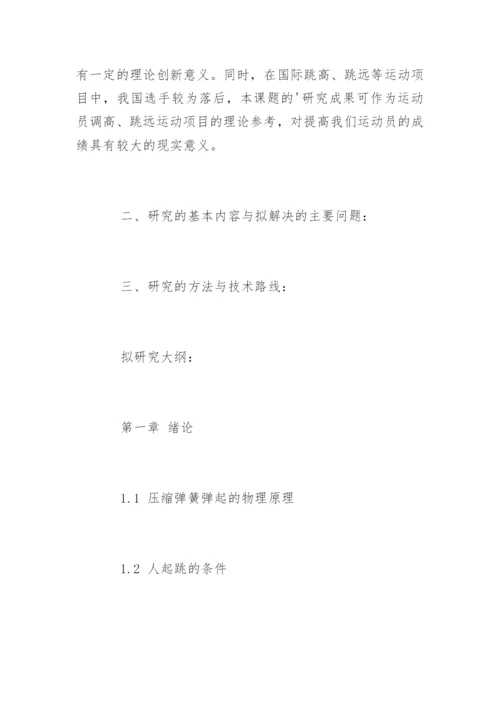 有一定的理论创新意义。同时，在国际跳高、跳远等运动项目中，我国选手较为落后，本课题的'研究成果可作为运动员调高、跳远运动项目的理论参考，对提高我们运动员的成绩具有较大的现实意义。

二、研究的基本内容与拟解决的主要问题：

三、研究的方法与技术路线：

拟研究大纲：

第一章 绪论

1.1 压缩弹簧弹起的物理原理

1.2 人起跳的条件